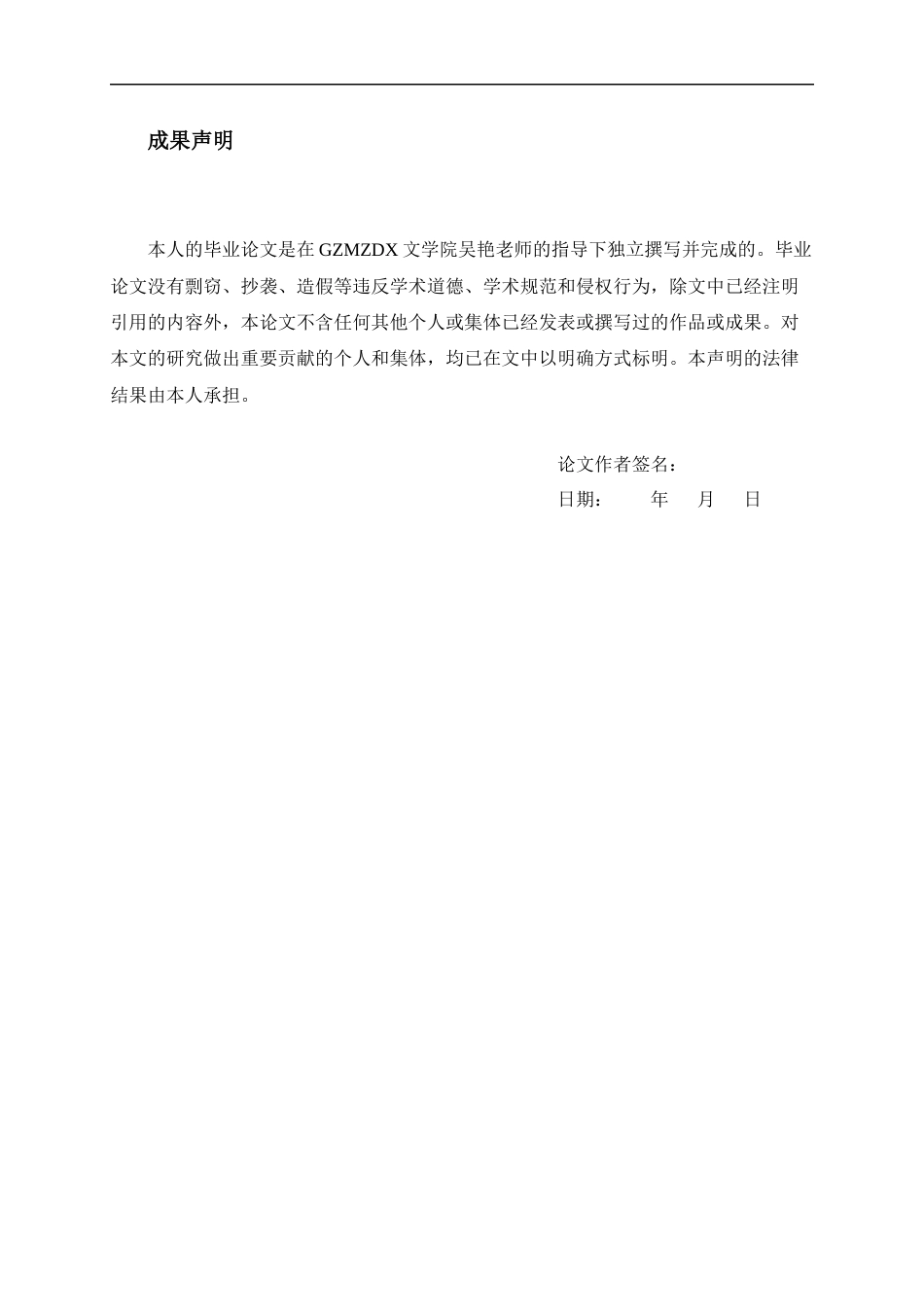 成果声明

本人的毕业论文是在 GZMZDX 文学院吴艳老师的指导下独立撰写并完成的。毕业论文没有剽窃、抄袭、造假等违反学术道德、学术规范和侵权行为，除文中已经注明引用的内容外，本论文不含任何其他个人或集体已经发表或撰写过的作品或成果。对本文的研究做出重要贡献的个人和集体，均已在文中以明确方式标明。本声明的法律结果由本人承担。

论文作者签名：
日期：　　年　月　日